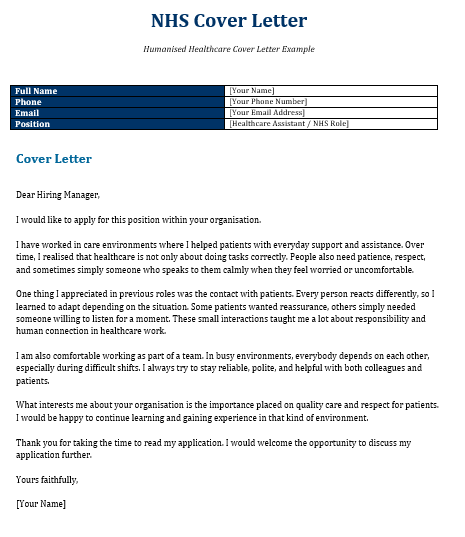 NHS Cover Letter

Humanised Healthcare Cover Letter Example

| Full Name | [Your Name] |
|---|---|
| Phone | [Your Phone Number] |
| Email | [Your Email Address] |
| Position | [Healthcare Assistant / NHS Role] |

Cover Letter

Dear Hiring Manager,

I would like to apply for this position within your organisation.

I have worked in care environments where I helped patients with everyday support and assistance. Over time, I realised that healthcare is not only about doing tasks correctly. People also need patience, respect, and sometimes simply someone who speaks to them calmly when they feel worried or uncomfortable.

One thing I appreciated in previous roles was the contact with patients. Every person reacts differently, so I learned to adapt depending on the situation. Some patients wanted reassurance, others simply needed someone willing to listen for a moment. These small interactions taught me a lot about responsibility and human connection in healthcare work.

I am also comfortable working as part of a team. In busy environments, everybody depends on each other, especially during difficult shifts. I always try to stay reliable, polite, and helpful with both colleagues and patients.

What interests me about your organisation is the importance placed on quality care and respect for patients. I would be happy to continue learning and gaining experience in that kind of environment.

Thank you for taking the time to read my application. I would welcome the opportunity to discuss my application further.

Yours faithfully,

[Your Name]